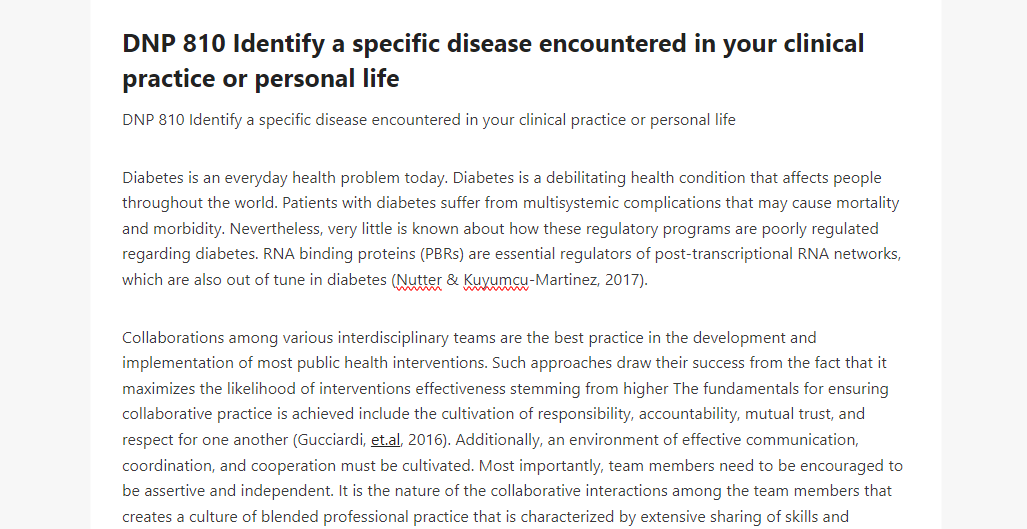 DNP 810 Identify a specific disease encountered in your clinical practice or personal life

DNP 810 Identify a specific disease encountered in your clinical practice or personal life

Diabetes is an everyday health problem today. Diabetes is a debilitating health condition that affects people throughout the world. Patients with diabetes suffer from multisystemic complications that may cause mortality and morbidity. Nevertheless, very little is known about how these regulatory programs are poorly regulated regarding diabetes. RNA binding proteins (PBRs) are essential regulators of post-transcriptional RNA networks, which are also out of tune in diabetes (Nutter & Kuyumcu-Martinez, 2017).

Collaborations among various interdisciplinary teams are the best practice in the development and implementation of most public health interventions. Such approaches draw their success from the fact that it maximizes the likelihood of interventions effectiveness stemming from higher The fundamentals for ensuring collaborative practice is achieved include the cultivation of responsibility, accountability, mutual trust, and respect for one another (Gucciardi, et.al, 2016). Additionally, an environment of effective communication, coordination, and cooperation must be cultivated. Most importantly, team members need to be encouraged to be assertive and independent. It is the nature of the collaborative interactions among the team members that creates a culture of blended professional practice that is characterized by extensive sharing of skills and